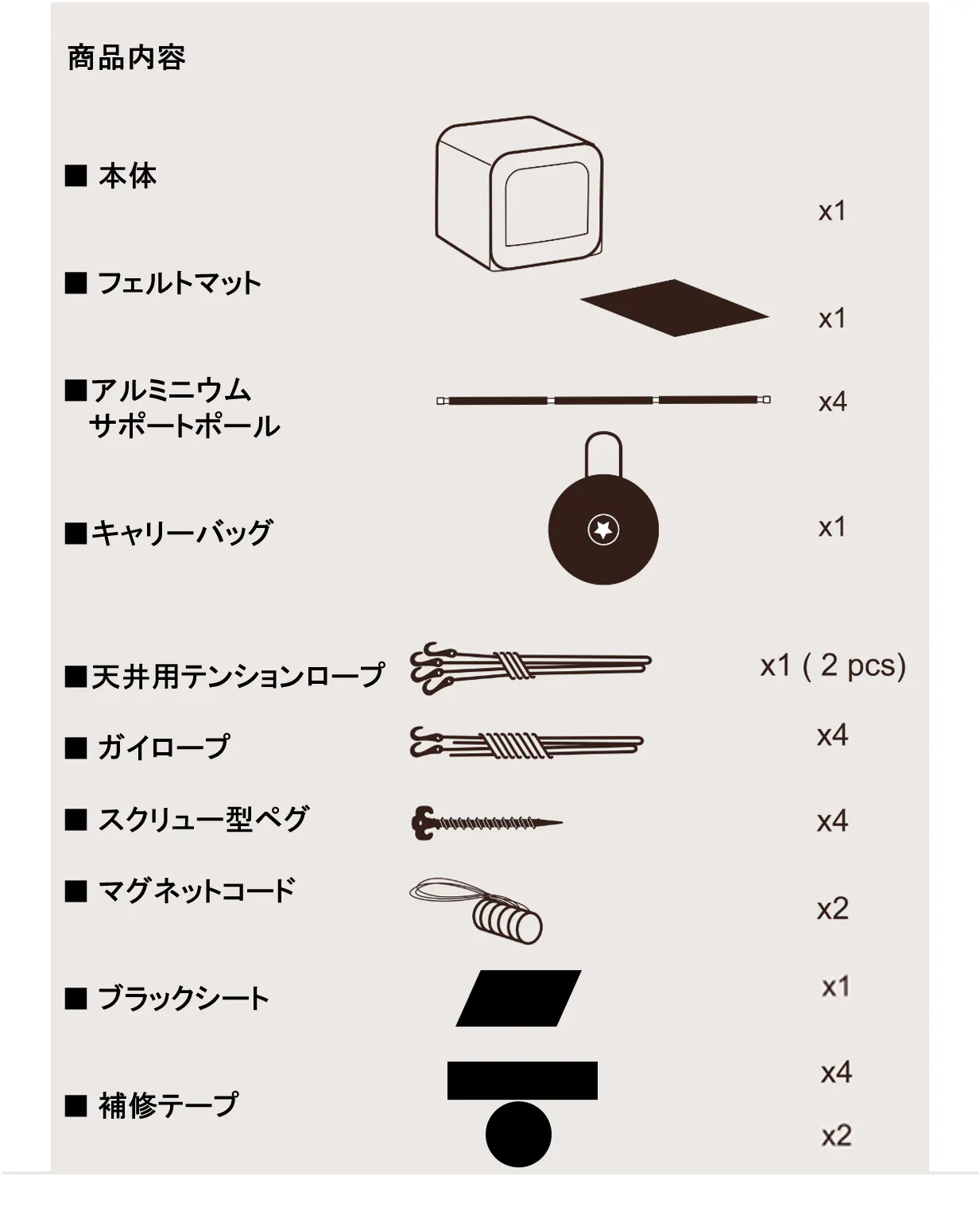 商品内容

■ 本体 x1

■ フェルトマット x1

■アルミニウム サポートポール x4

■キャリーバッグ x1

■天井用テンションロープ x1 ( 2 pcs)

■ ガイロープ x4

■ スクリュー型ペグ x4

■ マグネットコード x2

■ ブラックシート x1

■ 補修テープ x4 x2